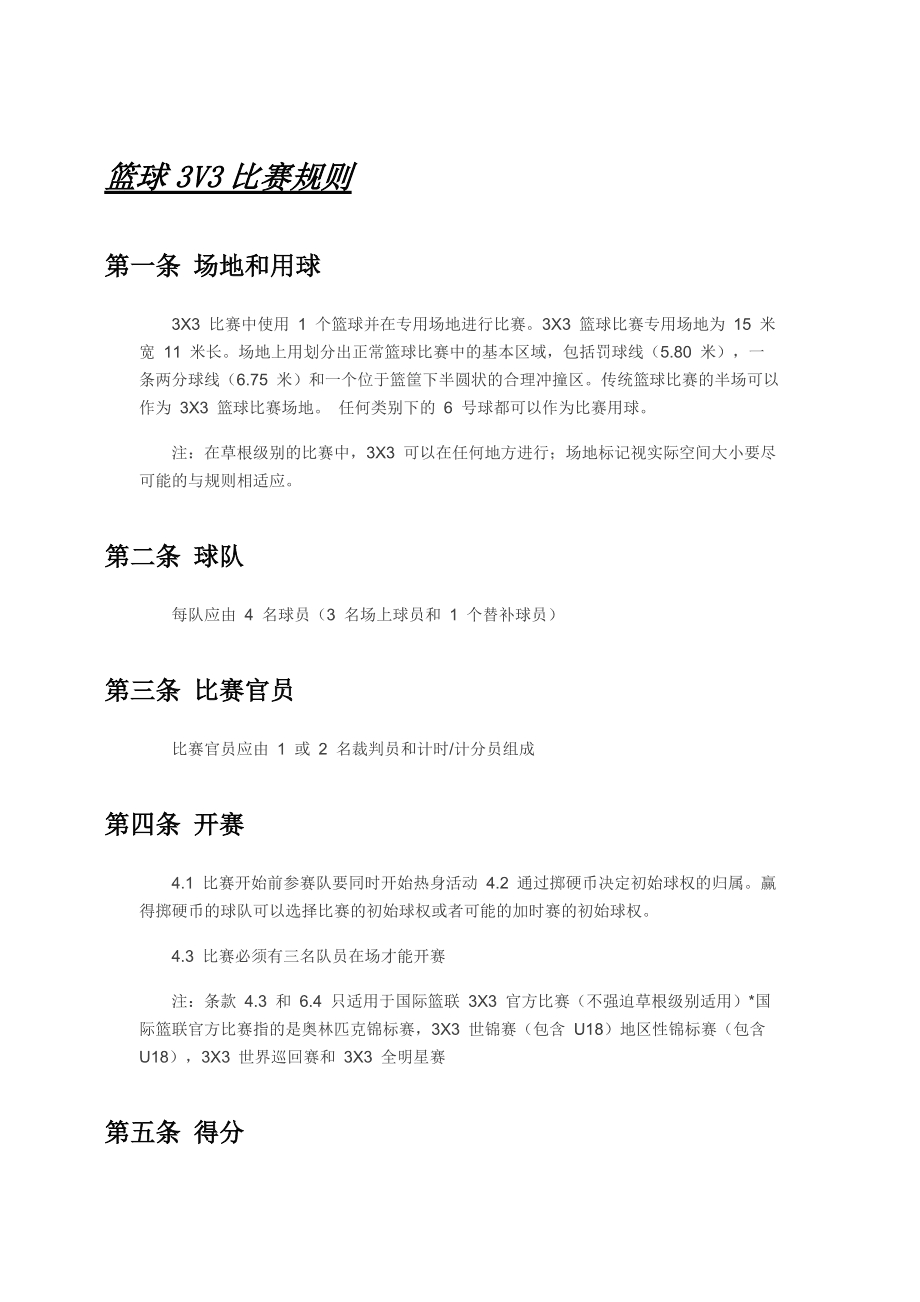 篮球 3V3 比赛规则

第一条 场地和用球

3X3 比赛中使用 1 个篮球并在专用场地进行比赛。3X3 篮球比赛专用场地为 15 米宽 11 米长。场地上用划分出正常篮球比赛中的基本区域，包括罚球线（5.80 米），一条两分球线（6.75 米）和一个位于篮筐下半圆状的合理冲撞区。传统篮球比赛的半场可以作为 3X3 篮球比赛场地。 任何类别下的 6 号球都可以作为比赛用球。

注：在草根级别的比赛中，3X3 可以在任何地方进行；场地标记视实际空间大小要尽可能的与规则相适应。

第二条 球队

每队应由 4 名球员（3 名场上球员和 1 个替补球员）

第三条 比赛官员

比赛官员应由 1 或 2 名裁判员和计时/计分员组成

第四条 开赛

4.1 比赛开始前参赛队要同时开始热身活动 4.2 通过掷硬币决定初始球权的归属。赢得掷硬币的球队可以选择比赛的初始球权或者可能的加时赛的初始球权。

4.3 比赛必须有三名队员在场才能开赛

注：条款 4.3 和 6.4 只适用于国际篮联 3X3 官方比赛（不强迫草根级别适用）*国际篮联官方比赛指的是奥林匹克锦标赛，3X3 世锦赛（包含 U18）地区性锦标赛（包含 U18），3X3 世界巡回赛和 3X3 全明星赛

第五条 得分